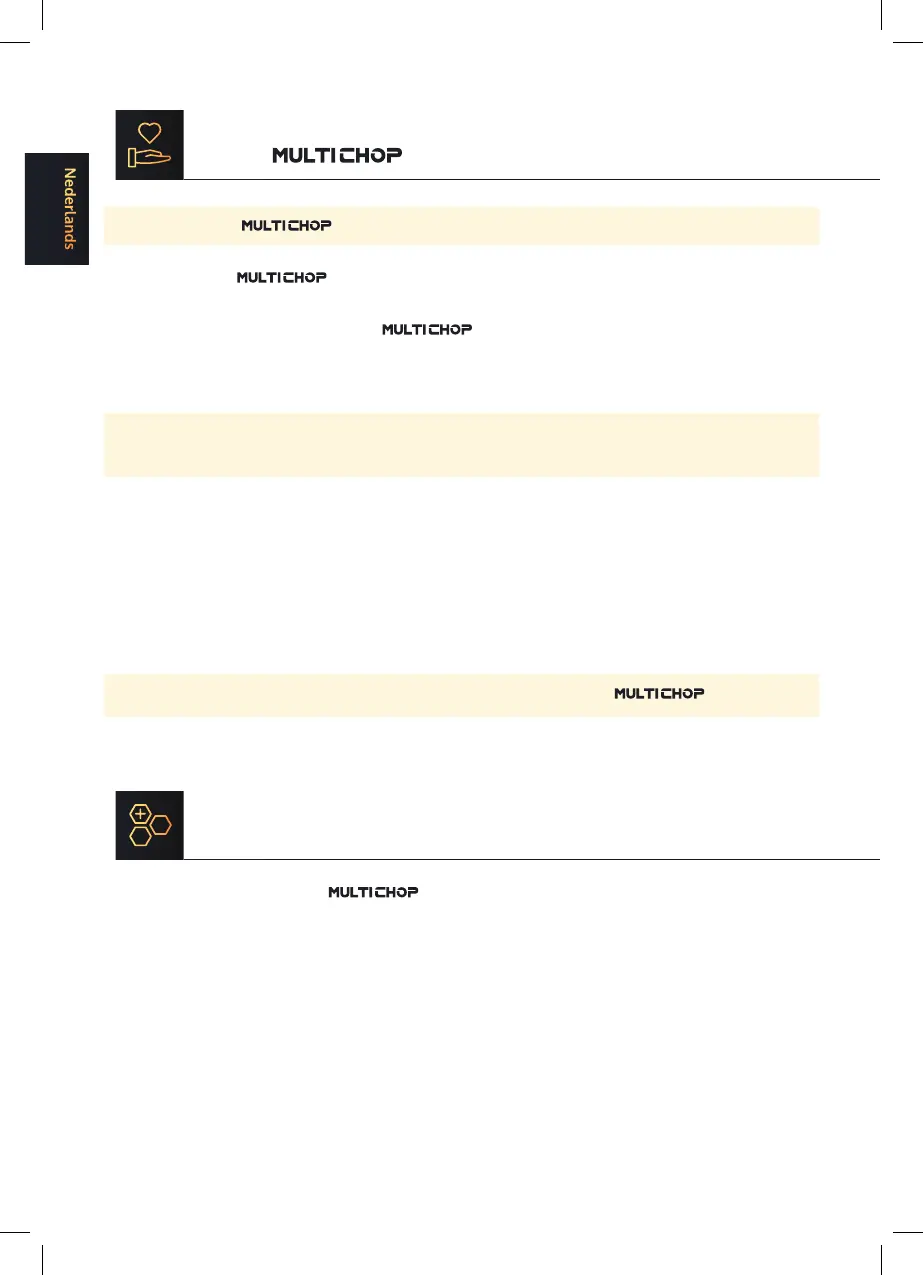 Nederlands

MULTICHOP

MULTICHOP

MULTICHOP

MULTICHOP

MULTICHOP

MULTICHOP